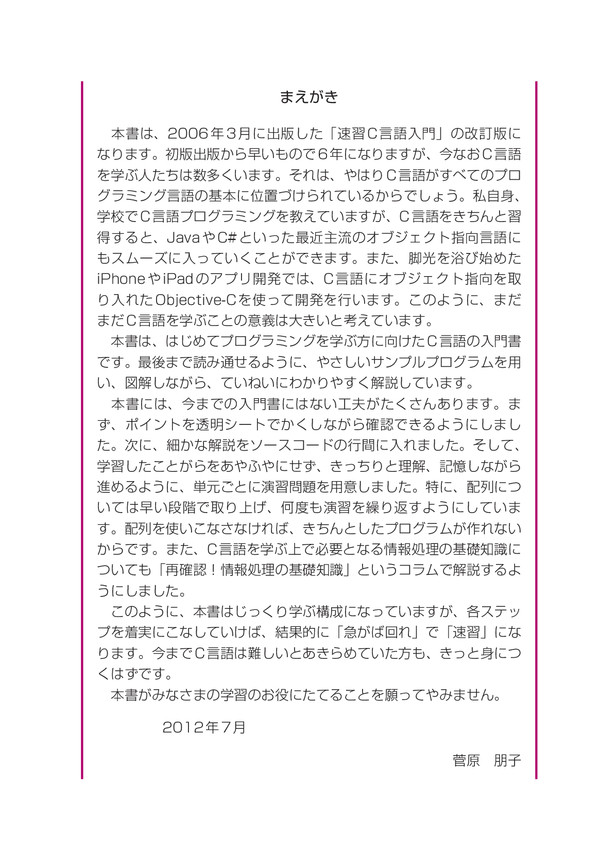 まえがき

本書は、2006年3月に出版した「速習C言語入門」の改訂版になります。初版出版から早いもので6年になりますが、今なおC言語を学ぶ人たちは数多くいます。それは、やはりC言語がすべてのプログラミング言語の基本に位置づけられているからでしょう。私自身、学校でC言語プログラミングを教えていますが、C言語をきちんと習得すると、JavaやC#といった最近主流のオブジェクト指向言語にもスムーズに入っていくことができます。また、脚光を浴び始めたiPhoneやiPadのアプリ開発では、C言語にオブジェクト指向を取り入れたObjective-Cを使って開発を行います。このように、まだまだC言語を学ぶことの意義は大きいと考えています。

本書は、はじめてプログラミングを学ぶ方に向けたC言語の入門書です。最後まで読み通せるように、やさしいサンプルプログラムを用い、図解しながら、ていねいにわかりやすく解説しています。

本書には、今までの入門書にはない工夫がたくさんあります。まず、ポイントを透明シートでかくしながら確認できるようにしました。次に、細かな解説をソースコードの行間に入れました。そして、学習したことがらをあやふやにせず、きっちりと理解、記憶しながら進めるように、単元ごとに演習問題を用意しました。特に、配列については早い段階で取り上げ、何度も演習を繰り返すようにしています。配列を使いこなさなければ、きちんとしたプログラムが作れないからです。また、C言語を学ぶ上で必要となる情報処理の基礎知識についても「再確認！情報処理の基礎知識」というコラムで解説するようにしました。

このように、本書はじっくり学ぶ構成になっていますが、各ステップを着実にこなしていけば、結果的に「急がば回れ」で「速習」になります。今までC言語は難しいとあきらめていた方も、きっと身につくはずです。

本書がみなさまの学習のお役にたてることを願ってやみません。

2012年7月

菅原　朋子